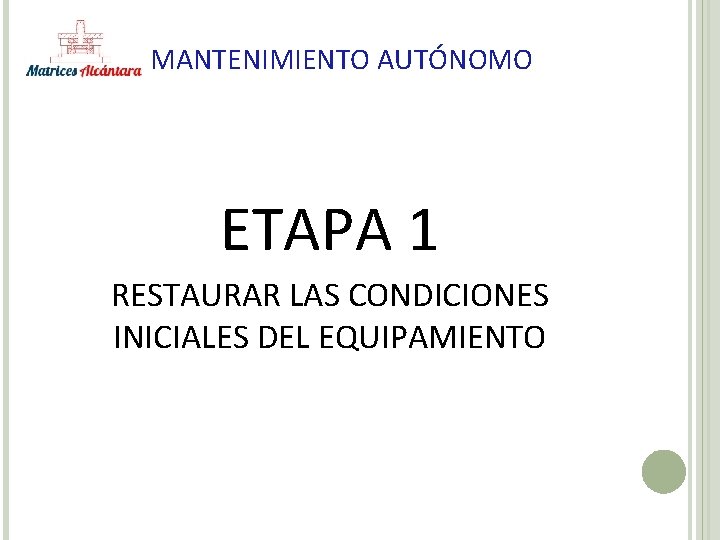 Matrices Alcántara

MANTENIMIENTO AUTÓNOMO

ETAPA 1

RESTAURAR LAS CONDICIONES INICIALES DEL EQUIPAMIENTO